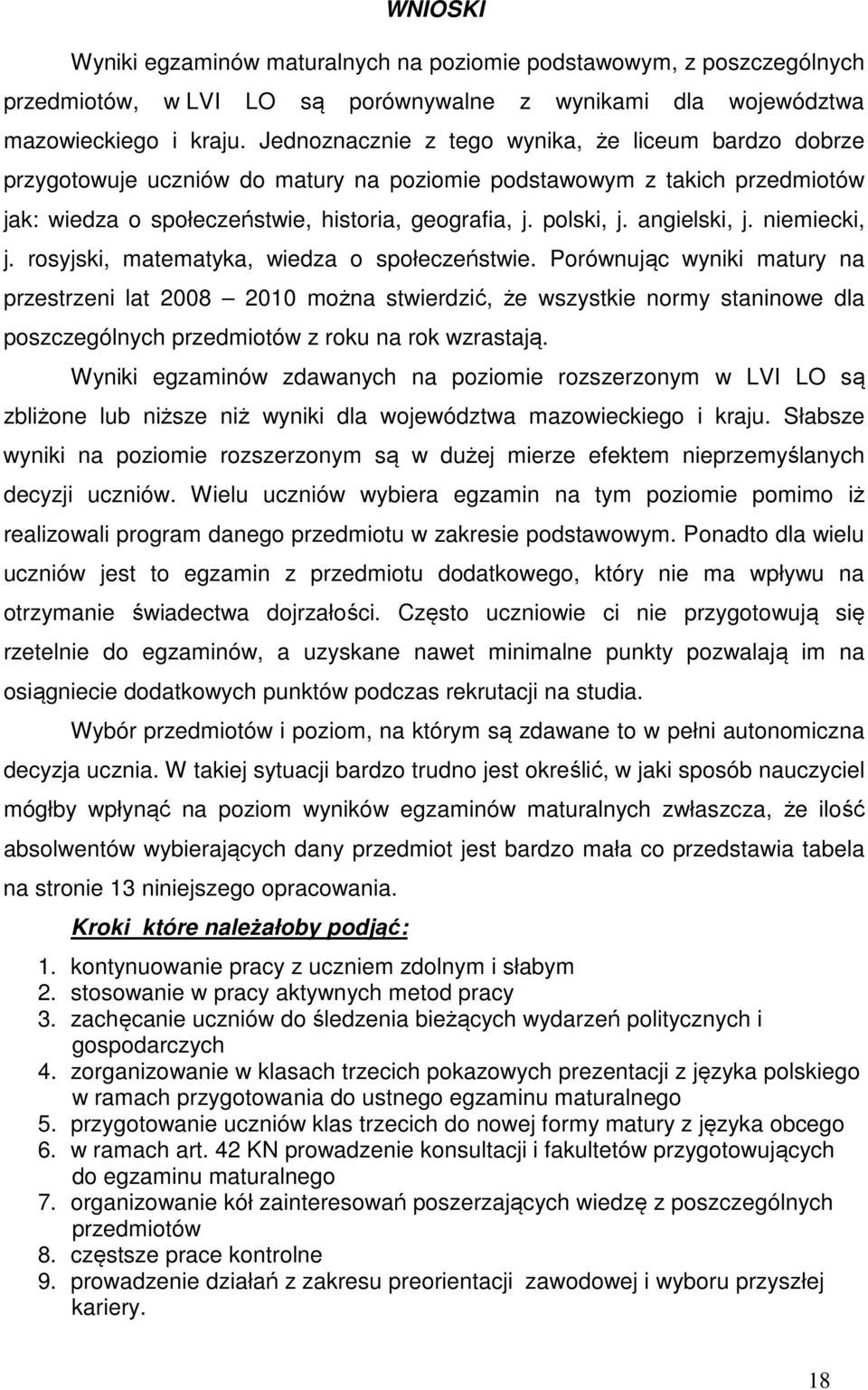 WNIOSKI

Wyniki egzaminów maturalnych na poziomie podstawowym, z poszczególnych przedmiotów, w LVI LO są porównywalne z wynikami dla województwa mazowieckiego i kraju. Jednoznacznie z tego wynika, że liceum bardzo dobrze przygotowuje uczniów do matury na poziomie podstawowym z takich przedmiotów jak: wiedza o społeczeństwie, historia, geografia, j. polski, j. angielski, j. niemiecki, j. rosyjski, matematyka, wiedza o społeczeństwie. Porównując wyniki matury na przestrzeni lat 2008 – 2010 można stwierdzić, że wszystkie normy staninowe dla poszczególnych przedmiotów z roku na rok wzrastają.

Wyniki egzaminów zdawanych na poziomie rozszerzonym w LVI LO są zbliżone lub niższe niż wyniki dla województwa mazowieckiego i kraju. Słabsze wyniki na poziomie rozszerzonym są w dużej mierze efektem nieprzemyślanych decyzji uczniów. Wielu uczniów wybiera egzamin na tym poziomie pomimo iż realizowali program danego przedmiotu w zakresie podstawowym. Ponadto dla wielu uczniów jest to egzamin z przedmiotu dodatkowego, który nie ma wpływu na otrzymanie świadectwa dojrzałości. Często uczniowie ci nie przygotowują się rzetelnie do egzaminów, a uzyskane nawet minimalne punkty pozwalają im na osiągniecie dodatkowych punktów podczas rekrutacji na studia.

Wybór przedmiotów i poziom, na którym są zdawane to w pełni autonomiczna decyzja ucznia. W takiej sytuacji bardzo trudno jest określić, w jaki sposób nauczyciel mógłby wpłynąć na poziom wyników egzaminów maturalnych zwłaszcza, że ilość absolwentów wybierających dany przedmiot jest bardzo mała co przedstawia tabela na stronie 13 niniejszego opracowania.

Kroki które należałoby podjąć:

1. kontynuowanie pracy z uczniem zdolnym i słabym
2. stosowanie w pracy aktywnych metod pracy
3. zachęcanie uczniów do śledzenia bieżących wydarzeń politycznych i gospodarczych
4. zorganizowanie w klasach trzecich pokazowych prezentacji z języka polskiego w ramach przygotowania do ustnego egzaminu maturalnego
5. przygotowanie uczniów klas trzecich do nowej formy matury z języka obcego
6. w ramach art. 42 KN prowadzenie konsultacji i fakultetów przygotowujących do egzaminu maturalnego
7. organizowanie kół zainteresowań poszerzających wiedzę z poszczególnych przedmiotów
8. częstsze prace kontrolne
9. prowadzenie działań z zakresu preorientacji zawodowej i wyboru przyszłej kariery.

18